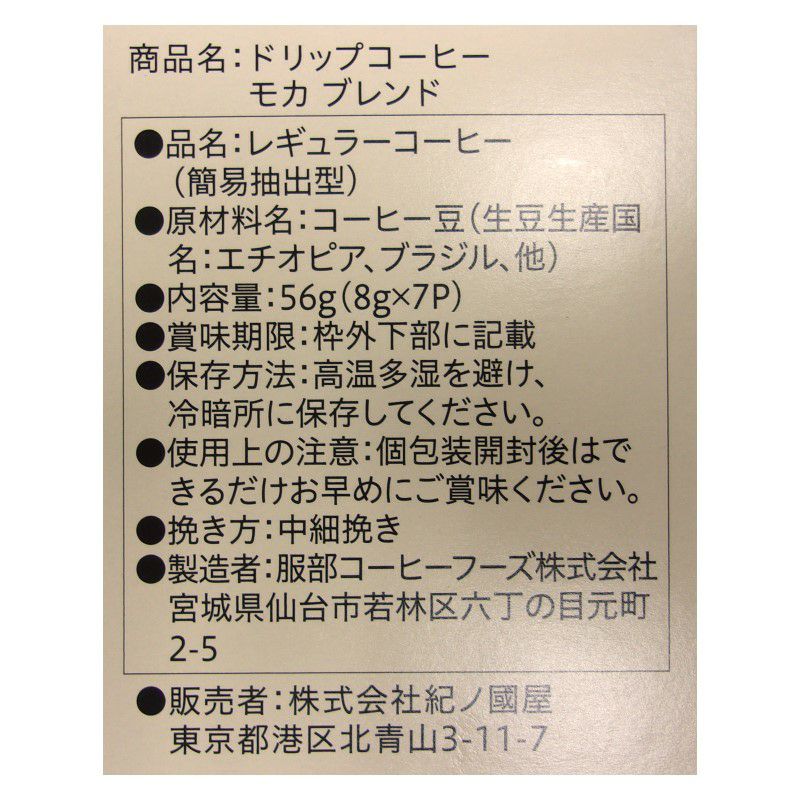 商品名:ドリップコーヒー
モカ ブレンド

●品名:レギュラーコーヒー(簡易抽出型)
●原材料名:コーヒー豆(生豆生産国名:エチオピア、ブラジル、他)
●内容量:56g(8g×7P)
●賞味期限:枠外下部に記載
●保存方法:高温多湿を避け、冷暗所に保存してください。
●使用上の注意:個包装開封後はできるだけお早めにご賞味ください。
●挽き方:中細挽き
●製造者:服部コーヒーフーズ株式会社
宮城県仙台市若林区六丁の目元町2-5

●販売者:株式会社紀ノ國屋
東京都港区北青山3-11-7